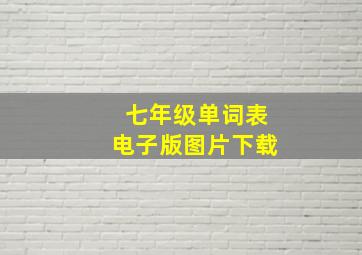 七年级单词表
电子版图片下载